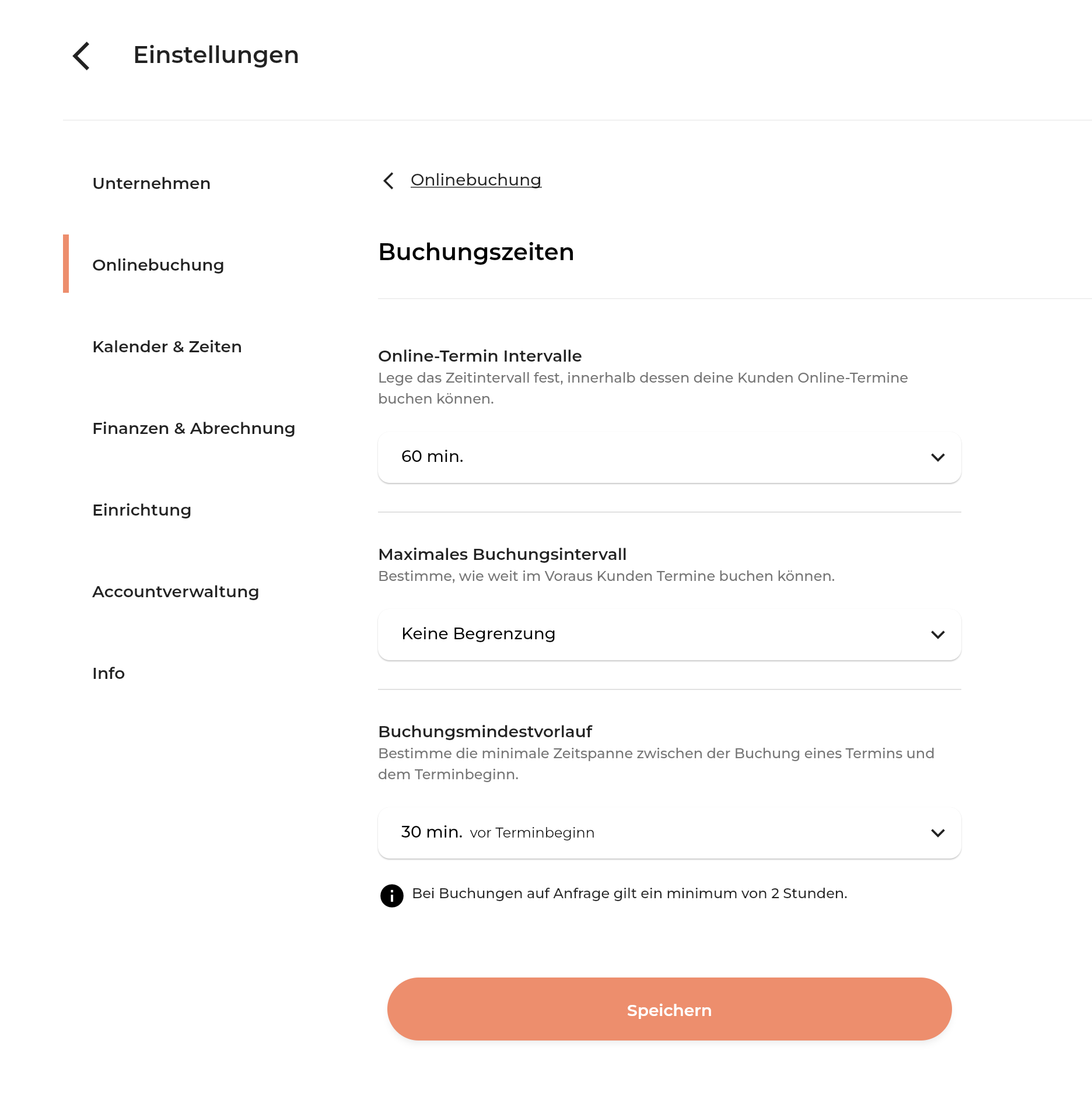 Einstellungen

Unternehmen

Onlinebuchung

Kalender & Zeiten

Finanzen & Abrechnung

Einrichtung

Accountverwaltung

Info

Onlinebuchung

Buchungszeiten

Online-Termin Intervalle
Lege das Zeitintervall fest, innerhalb dessen deine Kunden Online-Termine buchen können.

60 min.

Maximales Buchungsintervall
Bestimme, wie weit im Voraus Kunden Termine buchen können.

Keine Begrenzung

Buchungsmindestvorlauf
Bestimme die minimale Zeitspanne zwischen der Buchung eines Termins und dem Terminbeginn.

30 min. vor Terminbeginn

Bei Buchungen auf Anfrage gilt ein minimum von 2 Stunden.

Speichern